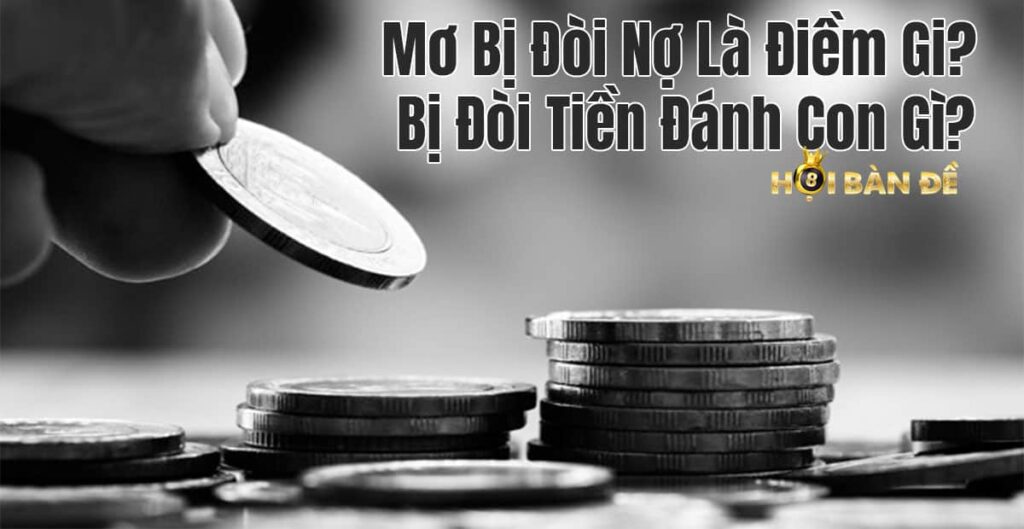 Mơ Bị Đòi Nợ Là Điềm Gì?
Bị Đòi Tiền Đánh Con Gì?

HỘI BÀN ĐỀ